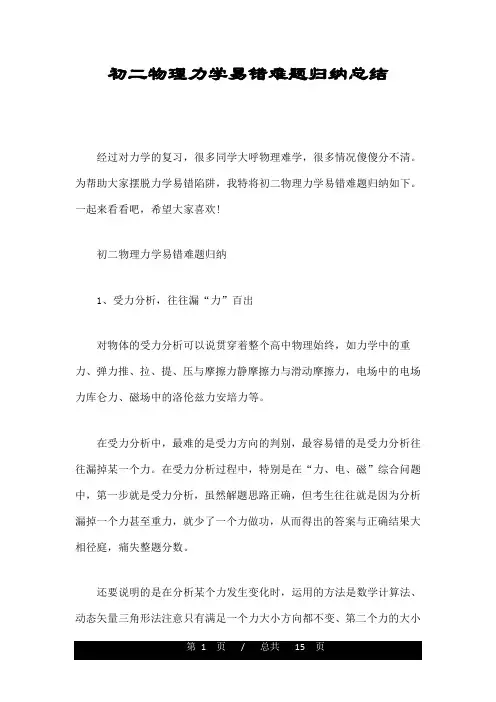 初二物理力学易错难题归纳总结

经过对力学的复习，很多同学大呼物理难学，很多情况傻傻分不清。为帮助大家摆脱力学易错陷阱，我特将初二物理力学易错难题归纳如下。一起来看看吧，希望大家喜欢！

初二物理力学易错难题归纳

1、受力分析，往往漏“力”百出

对物体的受力分析可以说贯穿着整个高中物理始终，如力学中的重力、弹力推、拉、提、压与摩擦力静摩擦力与滑动摩擦力，电场中的电场力库仑力、磁场中的洛伦兹力安培力等。

在受力分析中，最难的是受力方向的判别，最容易错的是受力分析往往漏掉某一个力。在受力分析过程中，特别是在“力、电、磁”综合问题中，第一步就是受力分析，虽然解题思路正确，但考生往往就是因为分析漏掉一个力甚至重力，就少了一个力做功，从而得出的答案与正确结果大相径庭，痛失整题分数。

还要说明的是在分析某个力发生变化时，运用的方法是数学计算法、动态矢量三角形法注意只有满足一个力大小方向都不变、第二个力的大小

第 1 页 / 总共 15 页